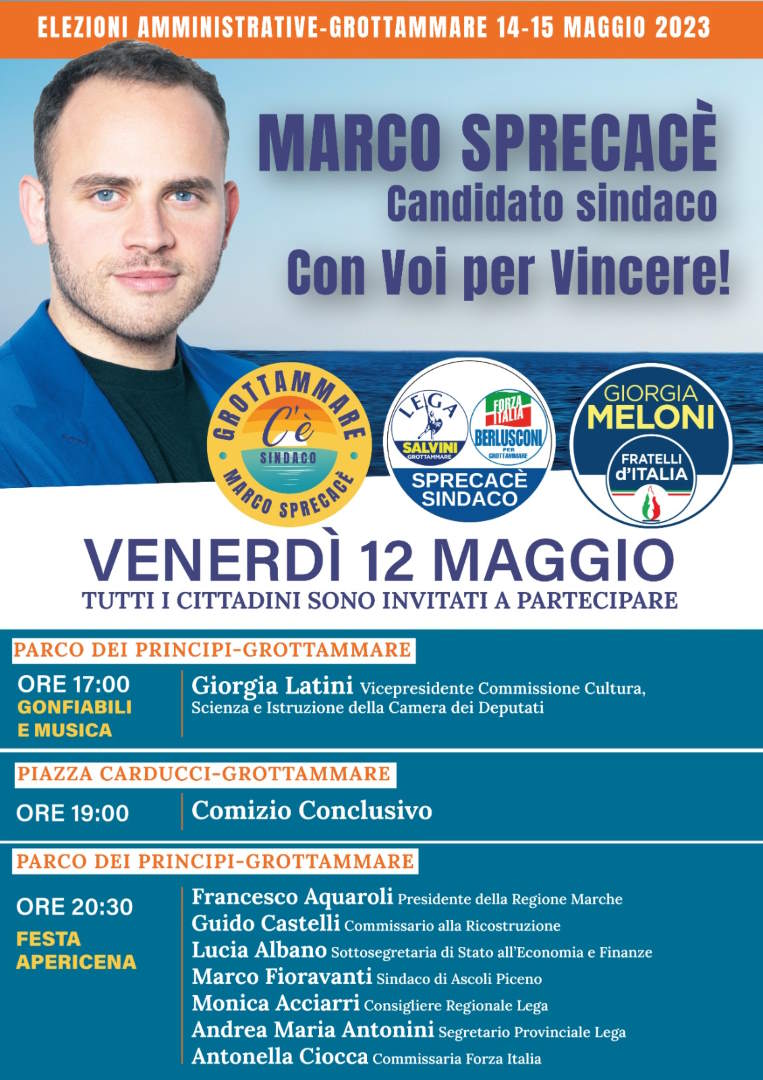 ELEZIONI AMMINISTRATIVE-GROTTAMMARE 14-15 MAGGIO 2023

MARCO SPRECACÈ
Candidato sindaco
Con Voi per Vincere!

GROTTAMMARE C'è SINDACO MARCO SPRECACÈ

LEGA SALVINI GROTTAMMARE
FORZA ITALIA BERLUSCONI PER GROTTAMMARE
SPRECACÈ SINDACO

GIORGIA MELONI
FRATELLI d'ITALIA

VENERDÌ 12 MAGGIO
TUTTI I CITTADINI SONO INVITATI A PARTECIPARE

PARCO DEI PRINCIPI-GROTTAMMARE

ORE 17:00
GONFIABILI E MUSICA

Giorgia Latini Vicepresidente Commissione Cultura, Scienza e Istruzione della Camera dei Deputati

PIAZZA CARDUCCI-GROTTAMMARE

ORE 19:00

Comizio Conclusivo

PARCO DEI PRINCIPI-GROTTAMMARE

ORE 20:30
FESTA APERICENA

Francesco Aquaroli Presidente della Regione Marche
Guido Castelli Commissario alla Ricostruzione
Lucia Albano Sottosegretaria di Stato all'Economia e Finanze
Marco Fioravanti Sindaco di Ascoli Piceno
Monica Acciarri Consigliere Regionale Lega
Andrea Maria Antonini Segretario Provinciale Lega
Antonella Ciocca Commissaria Forza Italia